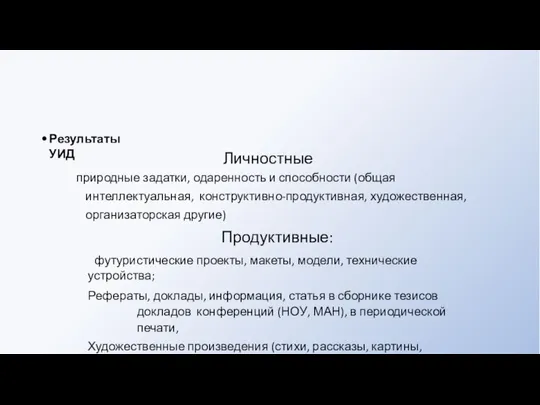 • Результаты УИД

Личностные

природные задатки, одаренность и способности (общая интеллектуальная, конструктивно-продуктивная, художественная, организаторская другие)

Продуктивные:

футуристические проекты, макеты, модели, технические устройства;

Рефераты, доклады, информация, статья в сборнике тезисов докладов конференций (НОУ, МАН), в периодической печати,

Художественные произведения (стихи, рассказы, картины,